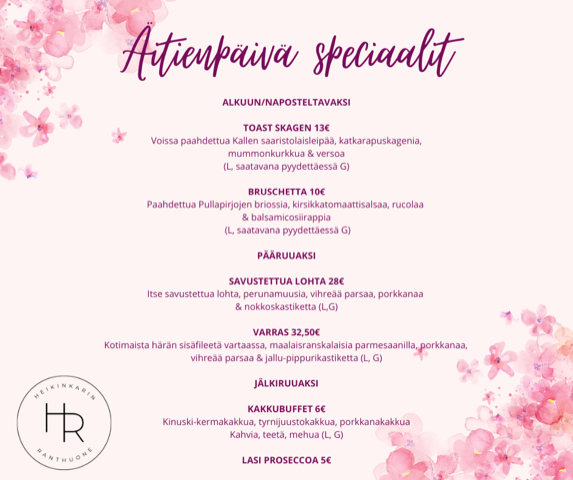 Äitienpäivä speciaalit

ALKUUN/NAPOSTELTAVAKSI

TOAST SKAGEN 13€
Voissa paahdettua Kallen saaristolaisleipää, katkarapuskagenia, mummonkurkkua & versoa
(L, saatavana pyydettäessä G)

BRUSCHETTA 10€
Paahdettua Pullapirjojen briossia, kirsikkatomaattisalsaa, rucolaa & balsamicosiirappia
(L, saatavana pyydettäessä G)

PÄÄRUUAKSI

SAVUSTETTUA LOHTA 28€
Itse savustettua lohta, perunamuusia, vihreää parsaa, porkkanaa & nokkoskastiketta (L,G)

VARRAS 32,50€
Kotimaista härän sisäfileetä vartaassa, maalaisranskalaisia parmesaanilla, porkkanaa, vihreää parsaa & jallu-pippurikastiketta (L, G)

JÄLKIRUUAKSI

KAKKUBUFFET 6€
Kinuski-kermakakkua, tyrnijuustokakkua, porkkanakakkua
Kahvia, teetä, mehua (L, G)

LASI PROSECCOA 5€

HEIKINKARIN
HR
RANTHUONE